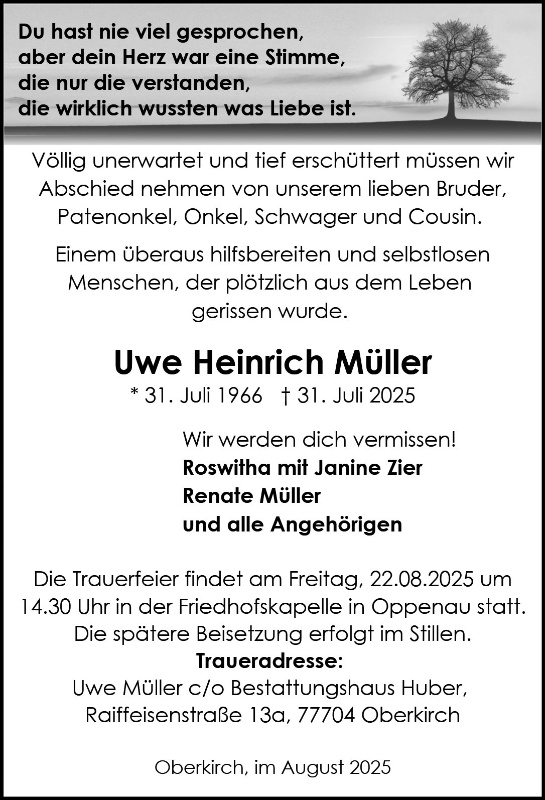 Du hast nie viel gesprochen,
aber dein Herz war eine Stimme,
die nur die verstanden,
die wirklich wussten was Liebe ist.

Völlig unerwartet und tief erschüttert müssen wir Abschied nehmen von unserem lieben Bruder, Patenonkel, Onkel, Schwager und Cousin.

Einem überaus hilfsbereiten und selbstlosen Menschen, der plötzlich aus dem Leben gerissen wurde.

Uwe Heinrich Müller

* 31. Juli 1966 † 31. Juli 2025

Wir werden dich vermissen!
Roswitha mit Janine Zier
Renate Müller
und alle Angehörigen

Die Trauerfeier findet am Freitag, 22.08.2025 um 14.30 Uhr in der Friedhofskapelle in Oppenau statt. Die spätere Beisetzung erfolgt im Stillen.
Traueradresse:
Uwe Müller c/o Bestattungshaus Huber,
Raiffeisenstraße 13a, 77704 Oberkirch

Oberkirch, im August 2025